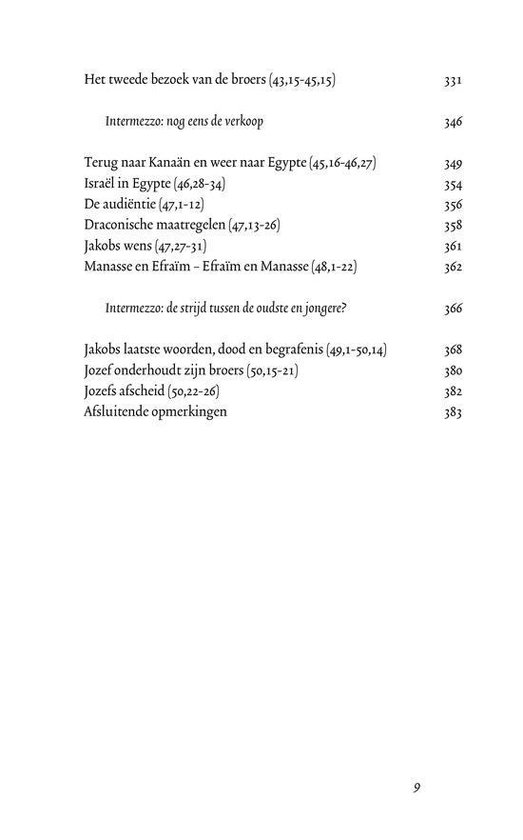 Het tweede bezoek van de broers (43,15-45,15) 331

Intermezzo: nog eens de verkoop 346

Terug naar Kanaän en weer naar Egypte (45,16-46,27) 349
Israël in Egypte (46,28-34) 354
De audiëntie (47,1-12) 356
Draconische maatregelen (47,13-26) 358
Jakobs wens (47,27-31) 361
Manasse en Efraïm – Efraïm en Manasse (48,1-22) 362

Intermezzo: de strijd tussen de oudste en jongere? 366

Jakobs laatste woorden, dood en begrafenis (49,1-50,14) 368
Jozef onderhoudt zijn broers (50,15-21) 380
Jozefs afscheid (50,22-26) 382
Afsluitende opmerkingen 383

9